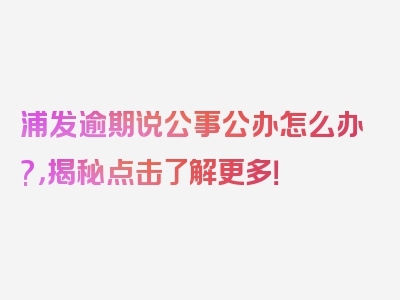 浦发逾期说公事公办怎么办?,揭秘点击了解更多!